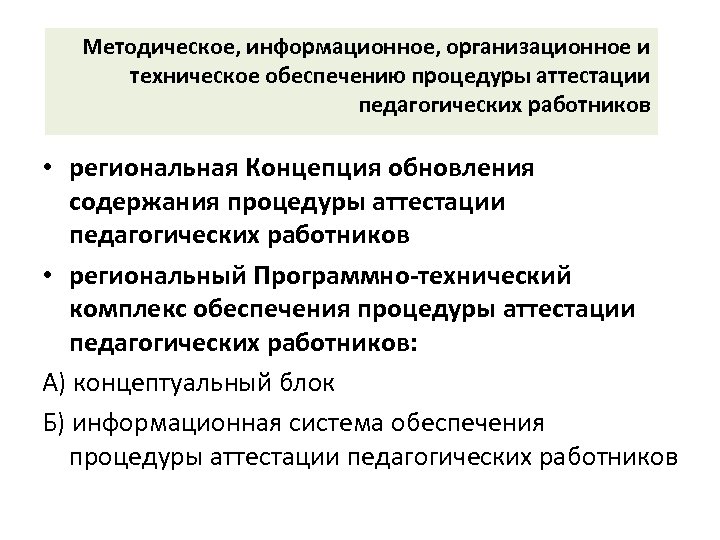 Методическое, информационное, организационное и техническое обеспечению процедуры аттестации педагогических работников

• региональная Концепция обновления содержания процедуры аттестации педагогических работников

• региональный Программно-технический комплекс обеспечения процедуры аттестации педагогических работников:

А) концептуальный блок

Б) информационная система обеспечения процедуры аттестации педагогических работников